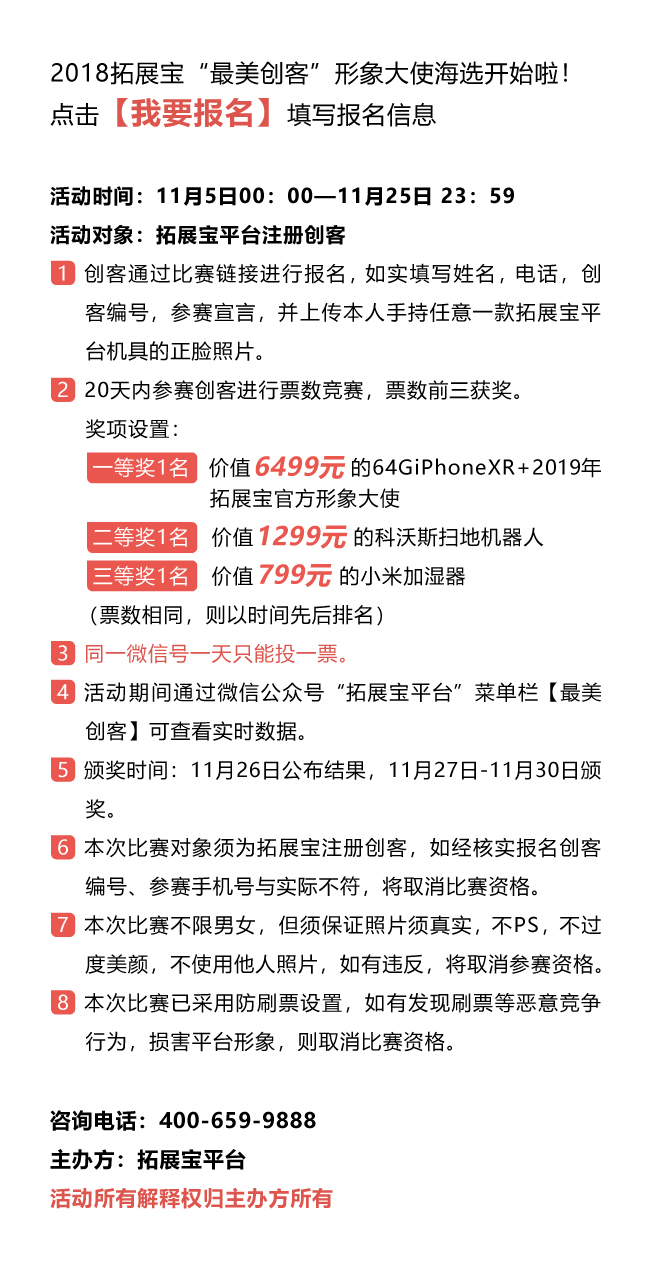 2018拓展宝“最美创客”形象大使海选开始啦！
点击【我要报名】填写报名信息

活动时间：11月5日00：00—11月25日 23：59
活动对象：拓展宝平台注册创客

1 创客通过比赛链接进行报名，如实填写姓名，电话，创客编号，参赛宣言，并上传本人手持任意一款拓展宝平台机具的正脸照片。

2 20天内参赛创客进行票数竞赛，票数前三获奖。
奖项设置：
一等奖1名 价值6499元 的64GiPhoneXR+2019年拓展宝官方形象大使
二等奖1名 价值1299元 的科沃斯扫地机器人
三等奖1名 价值799元 的小米加湿器
（票数相同，则以时间先后排名）

3 同一微信号一天只能投一票。

4 活动期间通过微信公众号“拓展宝平台”菜单栏【最美创客】可查看实时数据。

5 颁奖时间：11月26日公布结果，11月27日-11月30日颁奖。

6 本次比赛对象须为拓展宝注册创客，如经核实报名创客编号、参赛手机号与实际不符，将取消比赛资格。

7 本次比赛不限男女，但须保证照片须真实，不PS，不过度美颜，不使用他人照片，如有违反，将取消参赛资格。

8 本次比赛已采用防刷票设置，如有发现刷票等恶意竞争行为，损害平台形象，则取消比赛资格。

咨询电话：400-659-9888
主办方：拓展宝平台
活动所有解释权归主办方所有